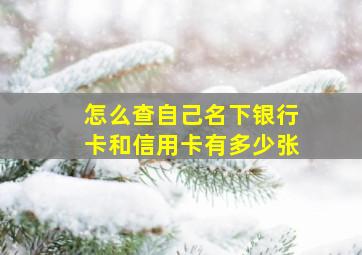 怎么查自己名下银行卡和信用卡有多少张